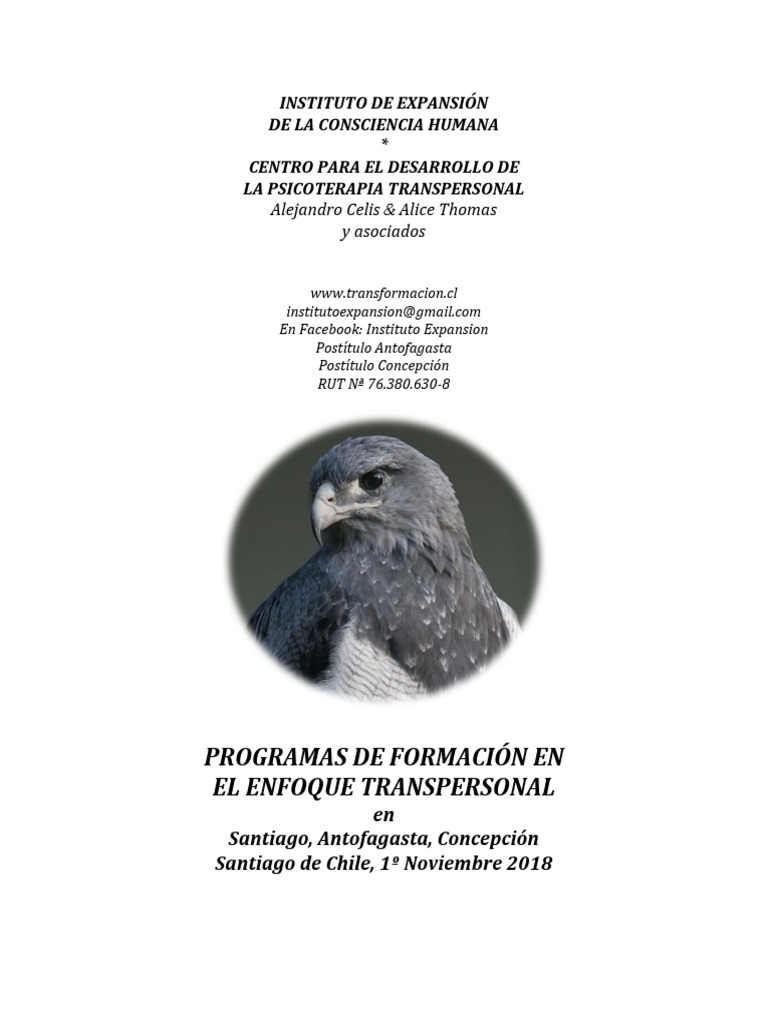 INSTITUTO DE EXPANSIÓN
DE LA CONSCIENCIA HUMANA
*
CENTRO PARA EL DESARROLLO DE
LA PSICOTERAPIA TRANSPERSONAL
Alejandro Celis & Alice Thomas
y asociados

www.transformacion.cl
institutoexpansion@gmail.com
En Facebook: Instituto Expansion
Postítulo Antofagasta
Postítulo Concepción
RUT Nª 76.380.630-8

PROGRAMAS DE FORMACIÓN EN
EL ENFOQUE TRANSPERSONAL
en
Santiago, Antofagasta, Concepción
Santiago de Chile, 1º Noviembre 2018